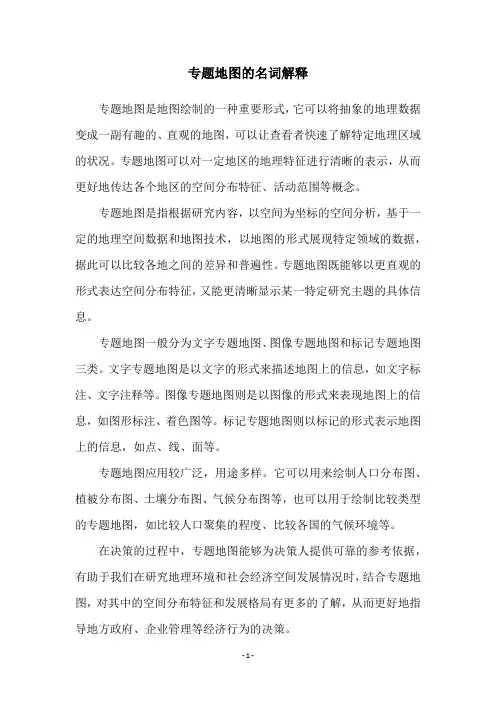 专题地图的名词解释

专题地图是地图绘制的一种重要形式，它可以将抽象的地理数据变成一副有趣的、直观的地图，可以让查看者快速了解特定地理区域的状况。专题地图可以对一定地区的地理特征进行清晰的表示，从而更好地传达各个地区的空间分布特征、活动范围等概念。

专题地图是指根据研究内容，以空间为坐标的空间分析，基于一定的地理空间数据和地图技术，以地图的形式展现特定领域的数据，据此可以比较各地之间的差异和普遍性。专题地图既能够以更直观的形式表达空间分布特征，又能更清晰显示某一特定研究主题的具体信息。

专题地图一般分为文字专题地图、图像专题地图和标记专题地图三类。文字专题地图是以文字的形式来描述地图上的信息，如文字标注、文字注释等。图像专题地图则是以图像的形式来表现地图上的信息，如图形标注、着色图等。标记专题地图则以标记的形式表示地图上的信息，如点、线、面等。

专题地图应用较广泛，用途多样。它可以用来绘制人口分布图、植被分布图、土壤分布图、气候分布图等，也可以用于绘制比较类型的专题地图，如比较人口聚集的程度、比较各国的气候环境等。

在决策的过程中，专题地图能够为决策人提供可靠的参考依据，有助于我们在研究地理环境和社会经济空间发展情况时，结合专题地图，对其中的空间分布特征和发展格局有更多的了解，从而更好地指导地方政府、企业管理等经济行为的决策。

- 1 -